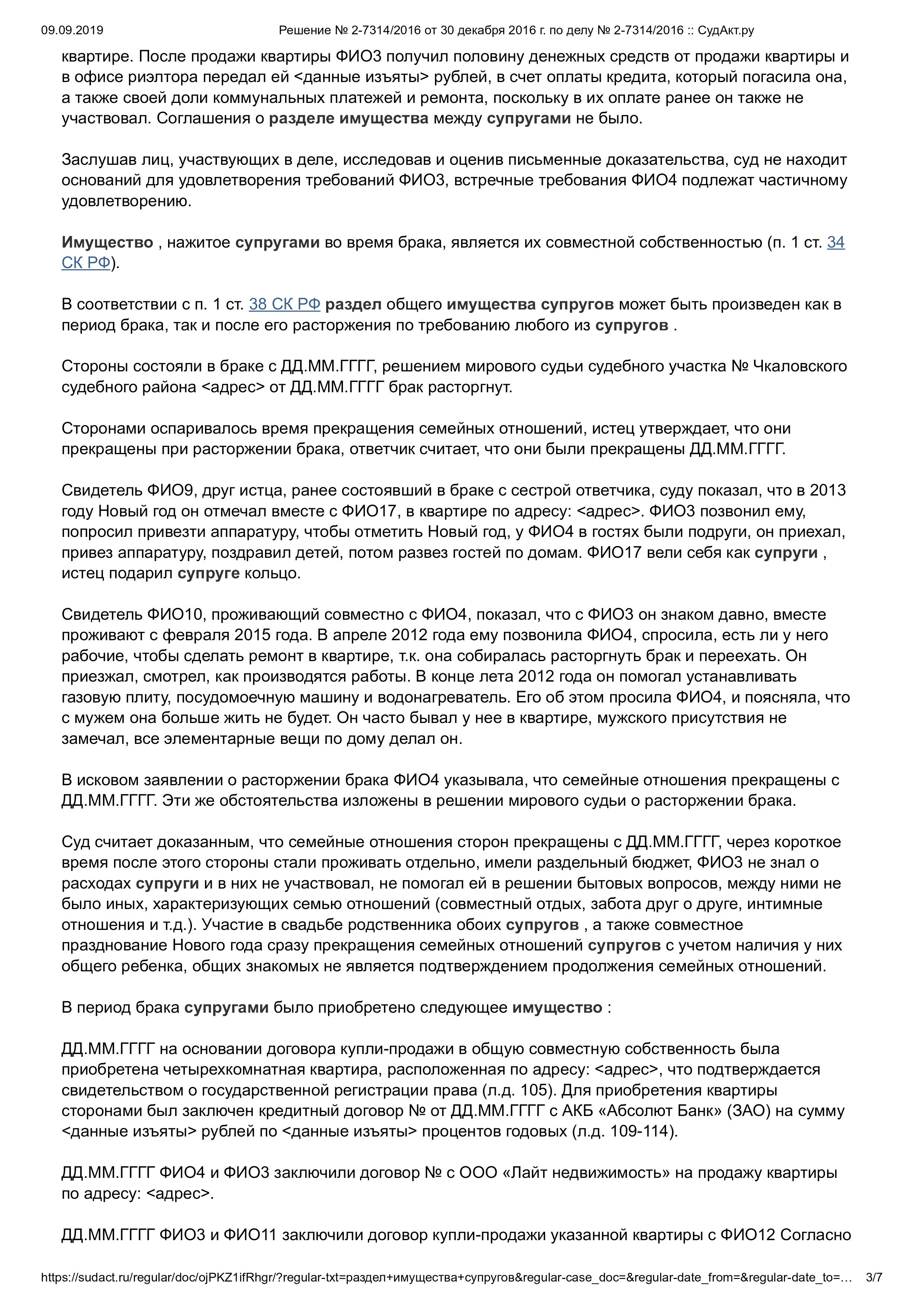 09.09.2019 Решение № 2-7314/2016 от 30 декабря 2016 г. по делу № 2-7314/2016 :: СудАкт.ру

квартире. После продажи квартиры ФИО3 получил половину денежных средств от продажи квартиры и в офисе риэлтора передал ей <данные изъяты> рублей, в счет оплаты кредита, который погасила она, а также своей доли коммунальных платежей и ремонта, поскольку в их оплате ранее он также не участвовал. Соглашения о разделе имущества между супругами не было.

Заслушав лиц, участвующих в деле, исследовав и оценив письменные доказательства, суд не находит оснований для удовлетворения требований ФИО3, встречные требования ФИО4 подлежат частичному удовлетворению.

Имущество , нажитое супругами во время брака, является их совместной собственностью (п. 1 ст. 34 СК РФ).

В соответствии с п. 1 ст. 38 СК РФ раздел общего имущества супругов может быть произведен как в период брака, так и после его расторжения по требованию любого из супругов .

Стороны состояли в браке с ДД.ММ.ГГГГ, решением мирового судьи судебного участка № Чкаловского судебного района <адрес> от ДД.ММ.ГГГГ брак расторгнут.

Сторонами оспаривалось время прекращения семейных отношений, истец утверждает, что они прекращены при расторжении брака, ответчик считает, что они были прекращены ДД.ММ.ГГГГ.

Свидетель ФИО9, друг истца, ранее состоявший в браке с сестрой ответчика, суду показал, что в 2013 году Новый год он отмечал вместе с ФИО17, в квартире по адресу: <адрес>. ФИО3 позвонил ему, попросил привезти аппаратуру, чтобы отметить Новый год, у ФИО4 в гостях были подруги, он приехал, привез аппаратуру, поздравил детей, потом развез гостей по домам. ФИО17 вели себя как супруги , истец подарил супруге кольцо.

Свидетель ФИО10, проживающий совместно с ФИО4, показал, что с ФИО3 он знаком давно, вместе проживают с февраля 2015 года. В апреле 2012 года ему позвонила ФИО4, спросила, есть ли у него рабочие, чтобы сделать ремонт в квартире, т.к. она собиралась расторгнуть брак и переехать. Он приезжал, смотрел, как производятся работы. В конце лета 2012 года он помогал устанавливать газовую плиту, посудомоечную машину и водонагреватель. Его об этом просила ФИО4, и поясняла, что с мужем она больше жить не будет. Он часто бывал у нее в квартире, мужского присутствия не замечал, все элементарные вещи по дому делал он.

В исковом заявлении о расторжении брака ФИО4 указывала, что семейные отношения прекращены с ДД.ММ.ГГГГ. Эти же обстоятельства изложены в решении мирового судьи о расторжении брака.

Суд считает доказанным, что семейные отношения сторон прекращены с ДД.ММ.ГГГГ, через короткое время после этого стороны стали проживать отдельно, имели раздельный бюджет, ФИО3 не знал о расходах супруги и в них не участвовал, не помогал ей в решении бытовых вопросов, между ними не было иных, характеризующих семью отношений (совместный отдых, забота друг о друге, интимные отношения и т.д.). Участие в свадьбе родственника обоих супругов , а также совместное празднование Нового года сразу прекращения семейных отношений супругов с учетом наличия у них общего ребенка, общих знакомых не является подтверждением продолжения семейных отношений.

В период брака супругами было приобретено следующее имущество :

ДД.ММ.ГГГГ на основании договора купли-продажи в общую совместную собственность была приобретена четырехкомнатная квартира, расположенная по адресу: <адрес>, что подтверждается свидетельством о государственной регистрации права (л.д. 105). Для приобретения квартиры сторонами был заключен кредитный договор № от ДД.ММ.ГГГГ с АКБ «Абсолют Банк» (ЗАО) на сумму <данные изъяты> рублей по <данные изъяты> процентов годовых (л.д. 109-114).

ДД.ММ.ГГГГ ФИО4 и ФИО3 заключили договор № с ООО «Лайт недвижимость» на продажу квартиры по адресу: <адрес>.

ДД.ММ.ГГГГ ФИО3 и ФИО11 заключили договор купли-продажи указанной квартиры с ФИО12 Согласно

https://sudact.ru/regular/doc/ojPKZ1ifRhgr/?regular-txt=раздел+имущества+супругов&regular-case_doc=&regular-date_from=&regular-date_to=… 3/7